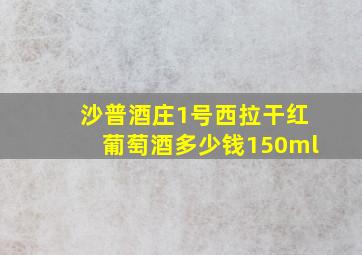 沙普酒庄1号西拉干红葡萄酒多少钱150ml